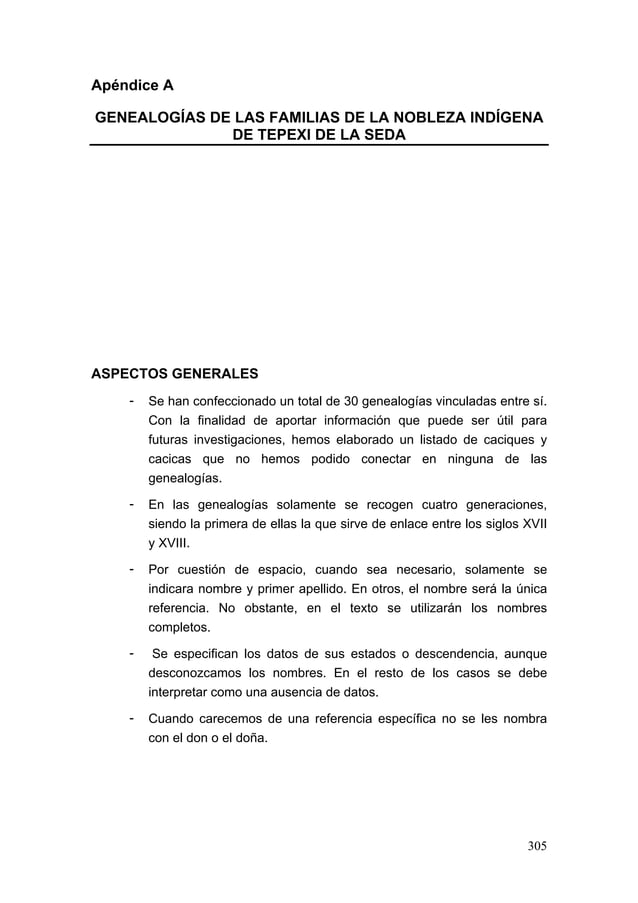 Apéndice A

GENEALOGÍAS DE LAS FAMILIAS DE LA NOBLEZA INDÍGENA DE TEPEXI DE LA SEDA

ASPECTOS GENERALES

- Se han confeccionado un total de 30 genealogías vinculadas entre sí. Con la finalidad de aportar información que puede ser útil para futuras investigaciones, hemos elaborado un listado de caciques y cacicas que no hemos podido conectar en ninguna de las genealogías.

- En las genealogías solamente se recogen cuatro generaciones, siendo la primera de ellas la que sirve de enlace entre los siglos XVII y XVIII.

- Por cuestión de espacio, cuando sea necesario, solamente se indicara nombre y primer apellido. En otros, el nombre será la única referencia. No obstante, en el texto se utilizarán los nombres completos.

- Se especifican los datos de sus estados o descendencia, aunque desconozcamos los nombres. En el resto de los casos se debe interpretar como una ausencia de datos.

- Cuando carecemos de una referencia específica no se les nombra con el don o el doña.

305